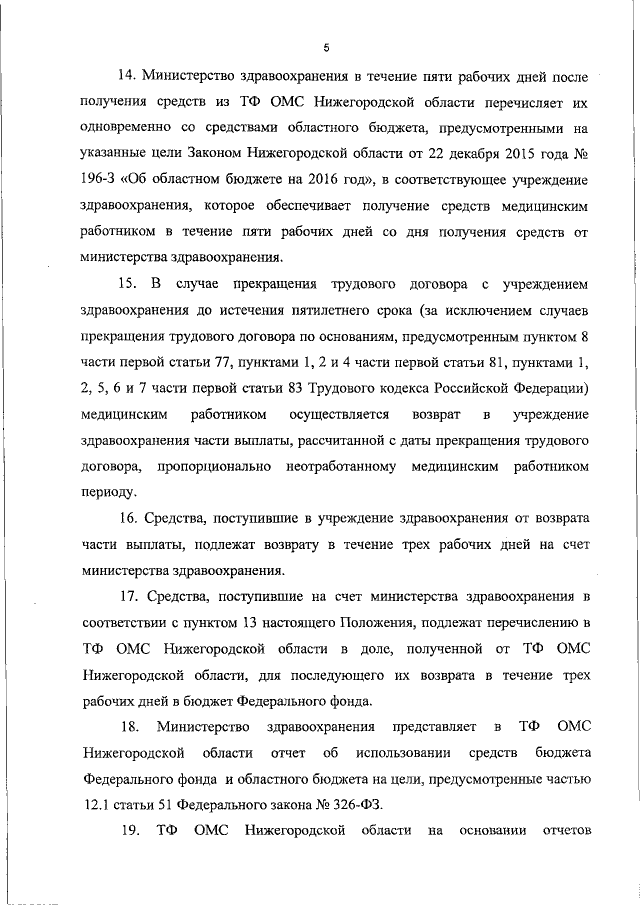 5

14. Министерство здравоохранения в течение пяти рабочих дней после получения средств из ТФ ОМС Нижегородской области перечисляет их одновременно со средствами областного бюджета, предусмотренными на указанные цели Законом Нижегородской области от 22 декабря 2015 года № 196-З «Об областном бюджете на 2016 год», в соответствующее учреждение здравоохранения, которое обеспечивает получение средств медицинским работником в течение пяти рабочих дней со дня получения средств от министерства здравоохранения.

15. В случае прекращения трудового договора с учреждением здравоохранения до истечения пятилетнего срока (за исключением случаев прекращения трудового договора по основаниям, предусмотренным пунктом 8 части первой статьи 77, пунктами 1, 2 и 4 части первой статьи 81, пунктами 1, 2, 5, 6 и 7 части первой статьи 83 Трудового кодекса Российской Федерации) медицинским работником осуществляется возврат в учреждение здравоохранения части выплаты, рассчитанной с даты прекращения трудового договора, пропорционально неотработанному медицинским работником периоду.

16. Средства, поступившие в учреждение здравоохранения от возврата части выплаты, подлежат возврату в течение трех рабочих дней на счет министерства здравоохранения.

17. Средства, поступившие на счет министерства здравоохранения в соответствии с пунктом 13 настоящего Положения, подлежат перечислению в ТФ ОМС Нижегородской области в доле, полученной от ТФ ОМС Нижегородской области, для последующего их возврата в течение трех рабочих дней в бюджет Федерального фонда.

18. Министерство здравоохранения представляет в ТФ ОМС Нижегородской области отчет об использовании средств бюджета Федерального фонда и областного бюджета на цели, предусмотренные частью 12.1 статьи 51 Федерального закона № 326-ФЗ.

19. ТФ ОМС Нижегородской области на основании отчетов